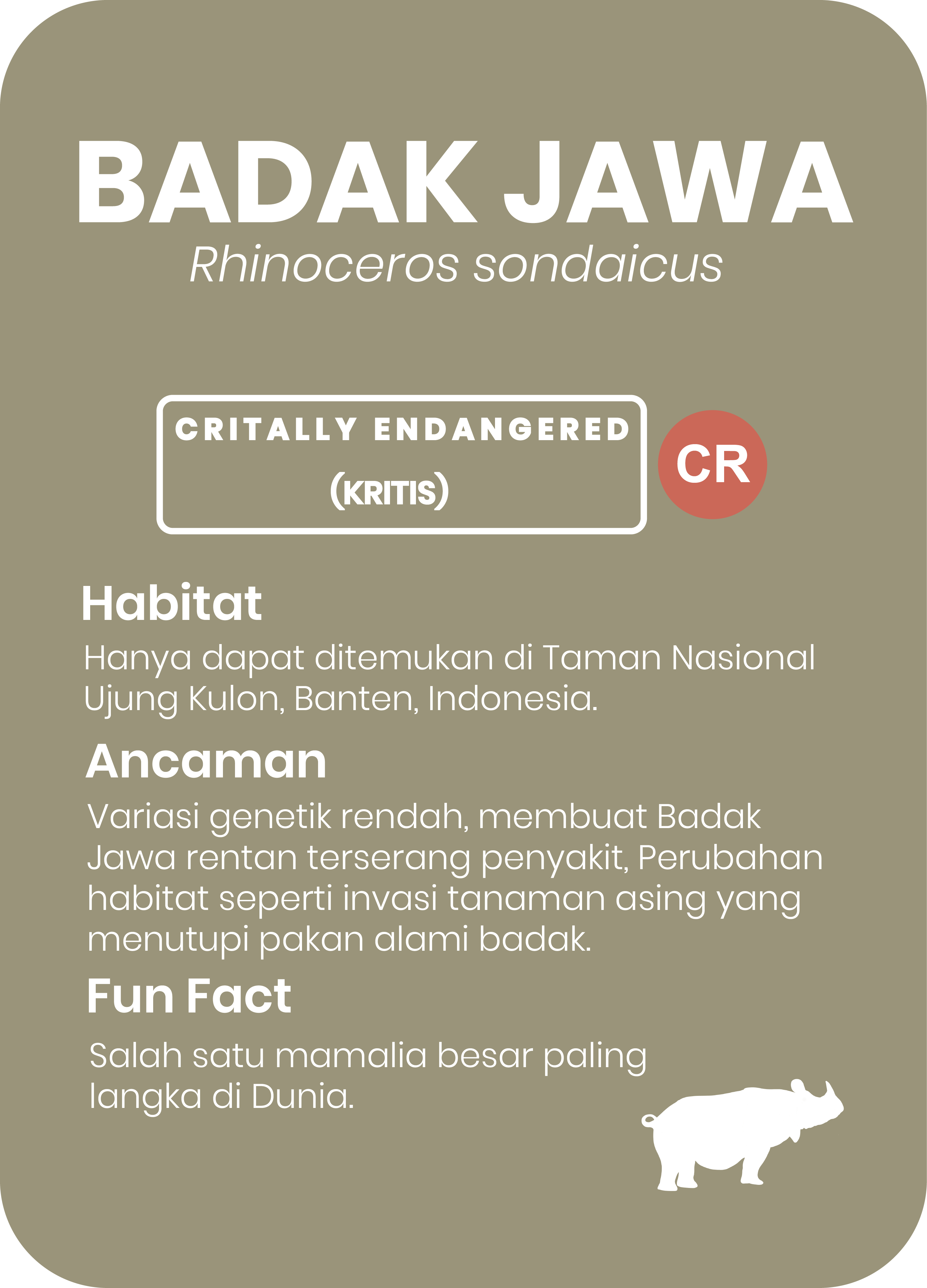 BADAK JAWA
Rhinoceros sondaicus

CRITALLY ENDANGERED
(KRITIS)

CR

Habitat
Hanya dapat ditemukan di Taman Nasional Ujung Kulon, Banten, Indonesia.

Ancaman
Variasi genetik rendah, membuat Badak Jawa rentan terserang penyakit, Perubahan habitat seperti invasi tanaman asing yang menutupi pakan alami badak.

Fun Fact
Salah satu mamalia besar paling langka di Dunia.